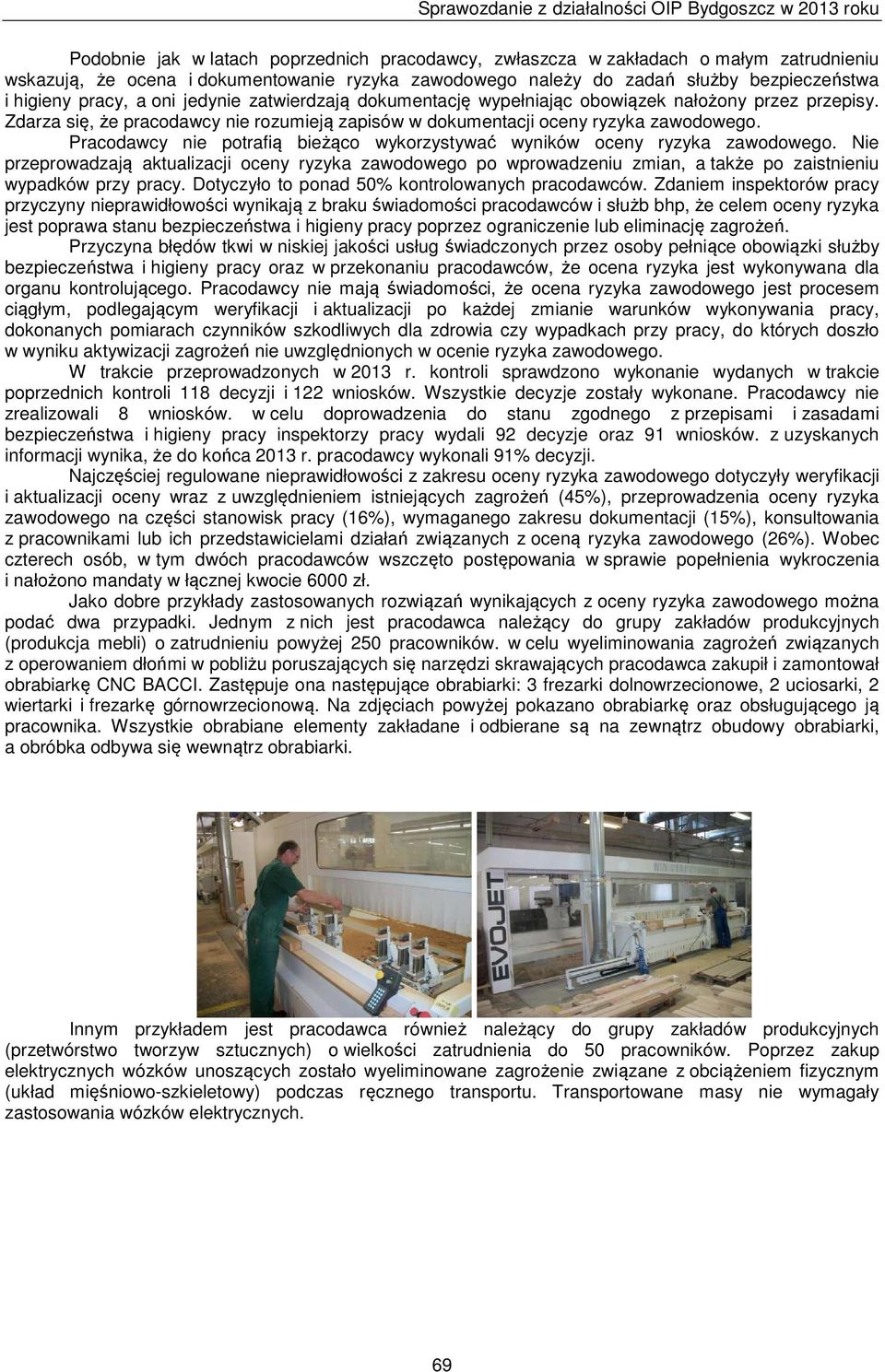 Sprawozdanie z działalności OIP Bydgoszcz w 2013 roku

Podobnie jak w latach poprzednich pracodawcy, zwłaszcza w zakładach o małym zatrudnieniu wskazują, że ocena i dokumentowanie ryzyka zawodowego należy do zadań służby bezpieczeństwa i higieny pracy, a oni jedynie zatwierdzają dokumentację wypełniając obowiązek nałożony przez przepisy. Zdarza się, że pracodawcy nie rozumieją zapisów w dokumentacji oceny ryzyka zawodowego. Pracodawcy nie potrafią bieżąco wykorzystywać wyników oceny ryzyka zawodowego. Nie przeprowadzają aktualizacji oceny ryzyka zawodowego po wprowadzeniu zmian, a także po zaistnieniu wypadków przy pracy. Dotyczyło to ponad 50% kontrolowanych pracodawców. Zdaniem inspektorów pracy przyczyny nieprawidłowości wynikają z braku świadomości pracodawców i służb bhp, że celem oceny ryzyka jest poprawa stanu bezpieczeństwa i higieny pracy poprzez ograniczenie lub eliminację zagrożeń.

Przyczyna błędów tkwi w niskiej jakości usług świadczonych przez osoby pełniące obowiązki służby bezpieczeństwa i higieny pracy oraz w przekonaniu pracodawców, że ocena ryzyka jest wykonywana dla organu kontrolującego. Pracodawcy nie mają świadomości, że ocena ryzyka zawodowego jest procesem ciągłym, podlegającym weryfikacji i aktualizacji po każdej zmianie warunków wykonywania pracy, dokonanych pomiarach czynników szkodliwych dla zdrowia czy wypadkach przy pracy, do których doszło w wyniku aktywizacji zagrożeń nie uwzględnionych w ocenie ryzyka zawodowego.

W trakcie przeprowadzonych w 2013 r. kontroli sprawdzono wykonanie wydanych w trakcie poprzednich kontroli 118 decyzji i 122 wniosków. Wszystkie decyzje zostały wykonane. Pracodawcy nie zrealizowali 8 wniosków. w celu doprowadzenia do stanu zgodnego z przepisami i zasadami bezpieczeństwa i higieny pracy inspektorzy pracy wydali 92 decyzje oraz 91 wniosków. z uzyskanych informacji wynika, że do końca 2013 r. pracodawcy wykonali 91% decyzji.

Najczęściej regulowane nieprawidłowości z zakresu oceny ryzyka zawodowego dotyczyły weryfikacji i aktualizacji oceny wraz z uwzględnieniem istniejących zagrożeń (45%), przeprowadzenia oceny ryzyka zawodowego na części stanowisk pracy (16%), wymaganego zakresu dokumentacji (15%), konsultowania z pracownikami lub ich przedstawicielami działań związanych z oceną ryzyka zawodowego (26%). Wobec czterech osób, w tym dwóch pracodawców wszczęto postępowania w sprawie popełnienia wykroczenia i nałożono mandaty w łącznej kwocie 6000 zł.

Jako dobre przykłady zastosowanych rozwiązań wynikających z oceny ryzyka zawodowego można podać dwa przypadki. Jednym z nich jest pracodawca należący do grupy zakładów produkcyjnych (produkcja mebli) o zatrudnieniu powyżej 250 pracowników. w celu wyeliminowania zagrożeń związanych z operowaniem dłońmi w pobliżu poruszających się narzędzi skrawających pracodawca zakupił i zamontował obrabiarkę CNC BACCI. Zastępuje ona następujące obrabiarki: 3 frezarki dolnowrzecionowe, 2 uciosarki, 2 wiertarki i frezarkę górnowrzecionową. Na zdjęciach powyżej pokazano obrabiarkę oraz obsługującego ją pracownika. Wszystkie obrabiane elementy zakładane i odbierane są na zewnątrz obudowy obrabiarki, a obróbka odbywa się wewnątrz obrabiarki.

EVOJET

Innym przykładem jest pracodawca również należący do grupy zakładów produkcyjnych (przetwórstwo tworzyw sztucznych) o wielkości zatrudnienia do 50 pracowników. Poprzez zakup elektrycznych wózków unoszących zostało wyeliminowane zagrożenie związane z obciążeniem fizycznym (układ mięśniowo-szkieletowy) podczas ręcznego transportu. Transportowane masy nie wymagały zastosowania wózków elektrycznych.

69